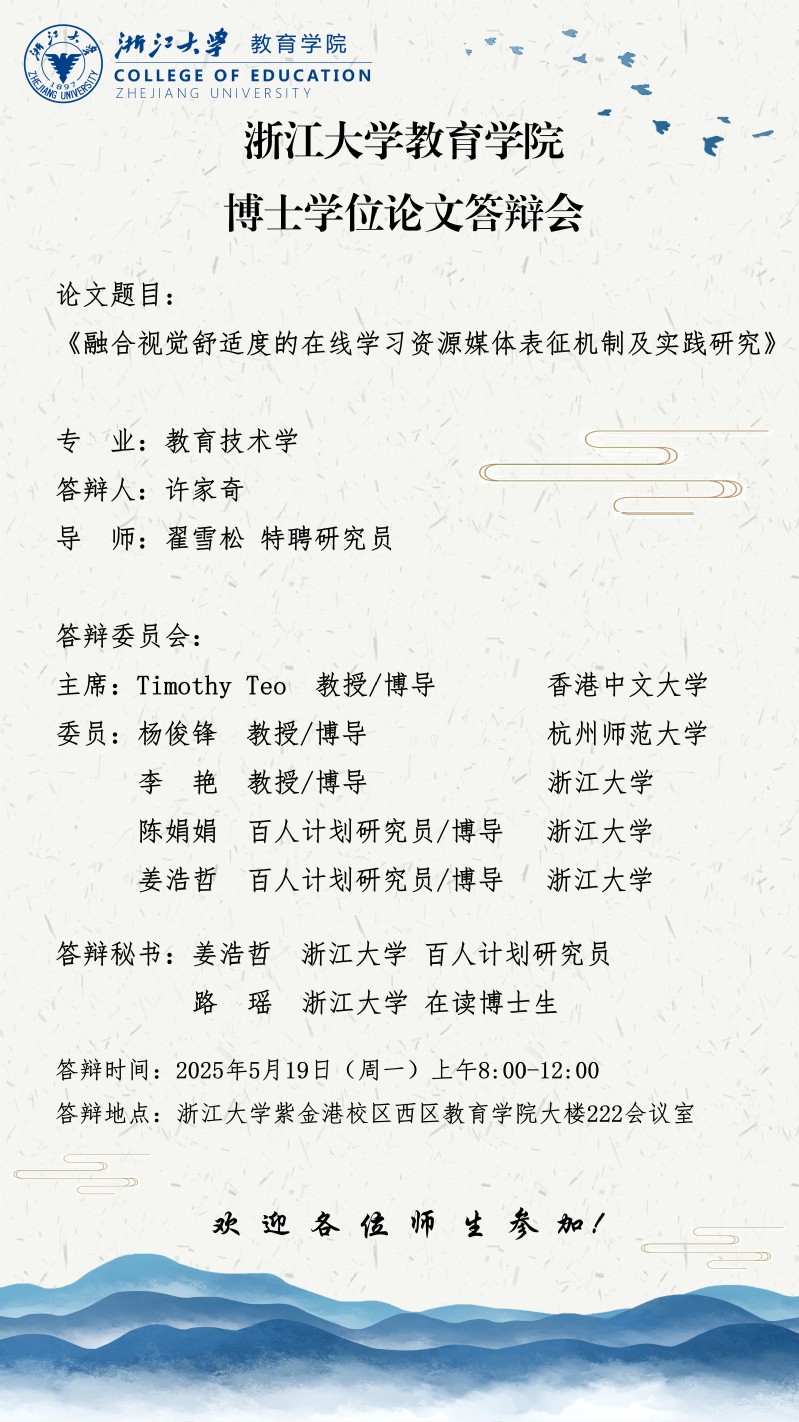 浙江大学 教育学院
COLLEGE OF EDUCATION
ZHEJIANG UNIVERSITY

浙江大学教育学院
博士学位论文答辩会

论文题目：
《融合视觉舒适度的在线学习资源媒体表征机制及实践研究》

专 业：教育技术学
答辩人：许家奇
导 师：翟雪松 特聘研究员

答辩委员会：
主席：Timothy Teo 教授/博导 香港中文大学
委员：杨俊锋 教授/博导 杭州师范大学
李 艳 教授/博导 浙江大学
陈娟娟 百人计划研究员/博导 浙江大学
姜浩哲 百人计划研究员/博导 浙江大学

答辩秘书：姜浩哲 浙江大学 百人计划研究员
路 瑶 浙江大学 在读博士生

答辩时间：2025年5月19日（周一）上午8:00-12:00
答辩地点：浙江大学紫金港校区西区教育学院大楼222会议室

欢迎各位师生参加！